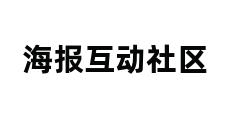 海报互动社区